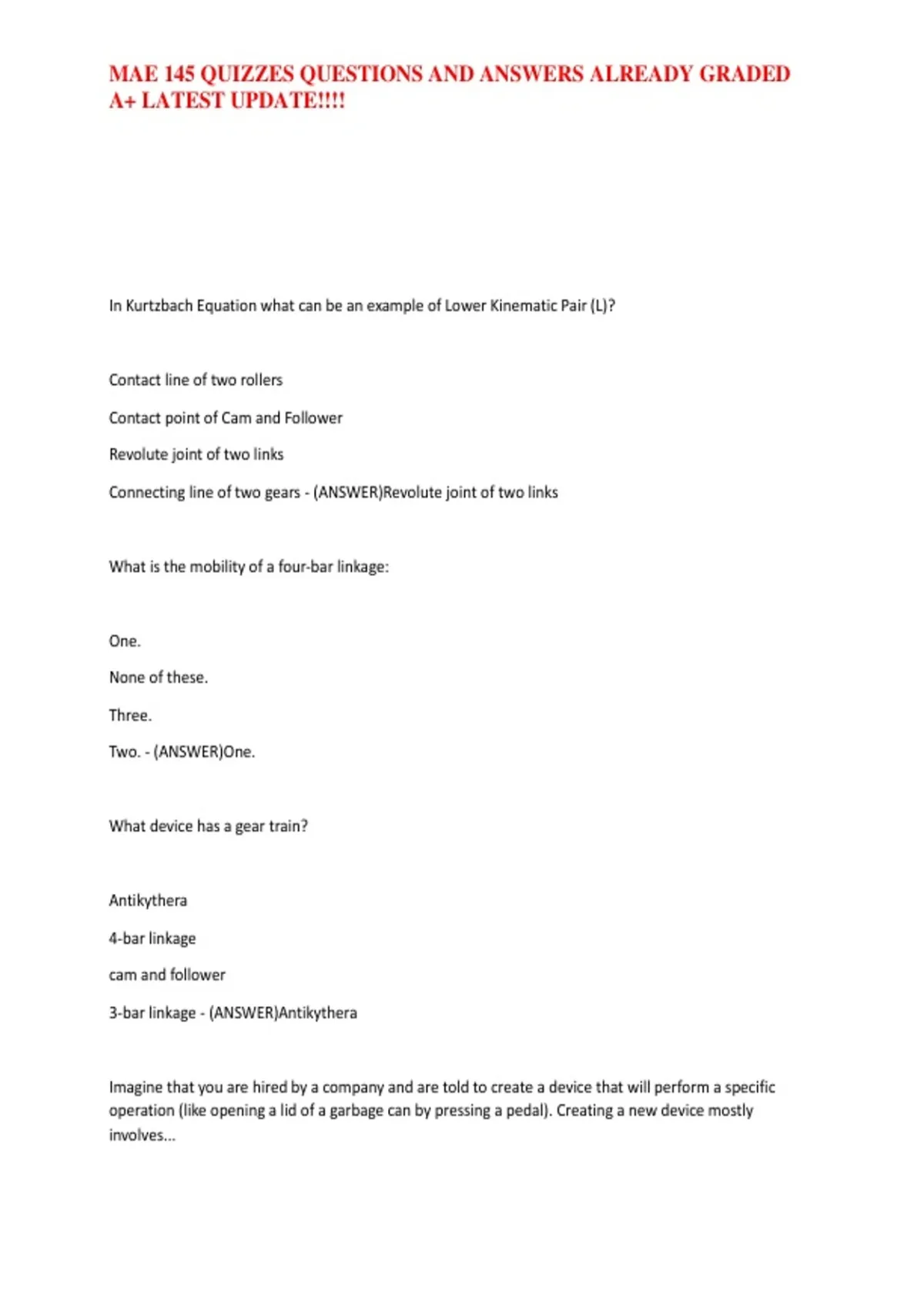 MAE 145 QUIZZES QUESTIONS AND ANSWERS ALREADY GRADED A+ LATEST UPDATE!!!!

In Kurtzbach Equation what can be an example of Lower Kinematic Pair (L)?

Contact line of two rollers

Contact point of Cam and Follower

Revolute joint of two links

Connecting line of two gears - (ANSWER)Revolute joint of two links

What is the mobility of a four-bar linkage:

One.

None of these.

Three.

Two. - (ANSWER)One.

What device has a gear train?

Antikythera

4-bar linkage

cam and follower

3-bar linkage - (ANSWER)Antikythera

Imagine that you are hired by a company and are told to create a device that will perform a specific operation (like opening a lid of a garbage can by pressing a pedal). Creating a new device mostly involves...